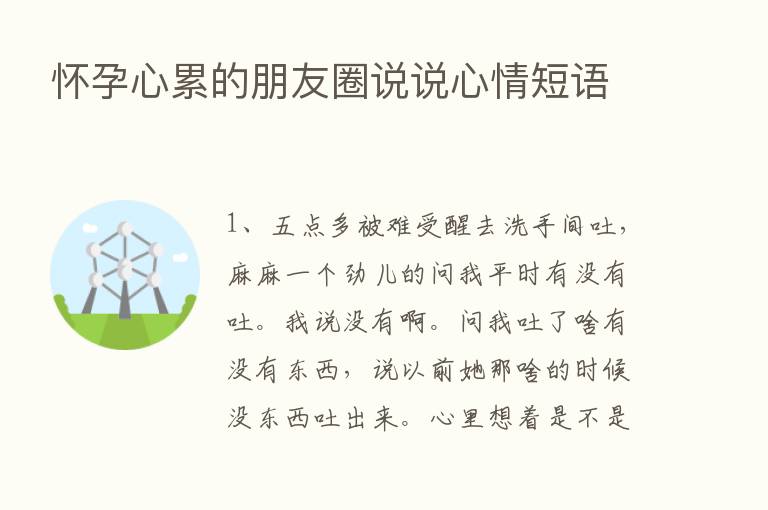 怀孕心累的朋友圈说说心情短语

1、五点多被难受醒去洗手间吐，麻麻一个劲儿的问我平时有没有吐。我说没有啊。问我吐了啥有没有东西，说以前她那啥的时候没东西吐出来。心里想着是不是